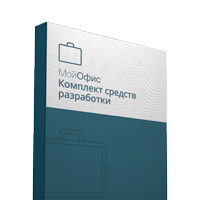 МойОфис
Комплект средств разработки